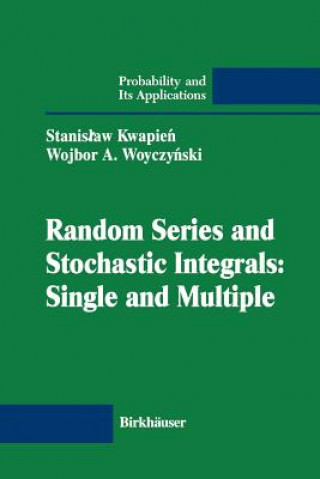 Probability and
Its Applications

Stanisław Kwapień
Wojbor A. Woyczyński

Random Series and Stochastic Integrals: Single and Multiple

Birkhäuser